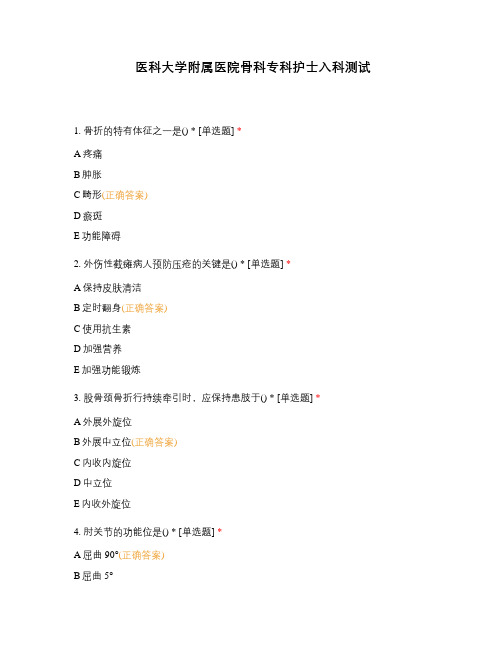 医科大学附属医院骨科专科护士入科测试

1. 骨折的特有体征之一是() * [单选题] *

A 疼痛

B 肿胀

C 畸形(正确答案)

D 瘀斑

E 功能障碍

2. 外伤性截瘫病人预防压疮的关键是() * [单选题] *

A 保持皮肤清洁

B 定时翻身(正确答案)

C 使用抗生素

D 加强营养

E 加强功能锻炼

3. 股骨颈骨折行持续牵引时，应保持患肢于() * [单选题] *

A 外展外旋位

B 外展中立位(正确答案)

C 内收内旋位

D 中立位

E 内收外旋位

4. 肘关节的功能位是() * [单选题] *

A 屈曲 90°(正确答案)

B 屈曲 5°